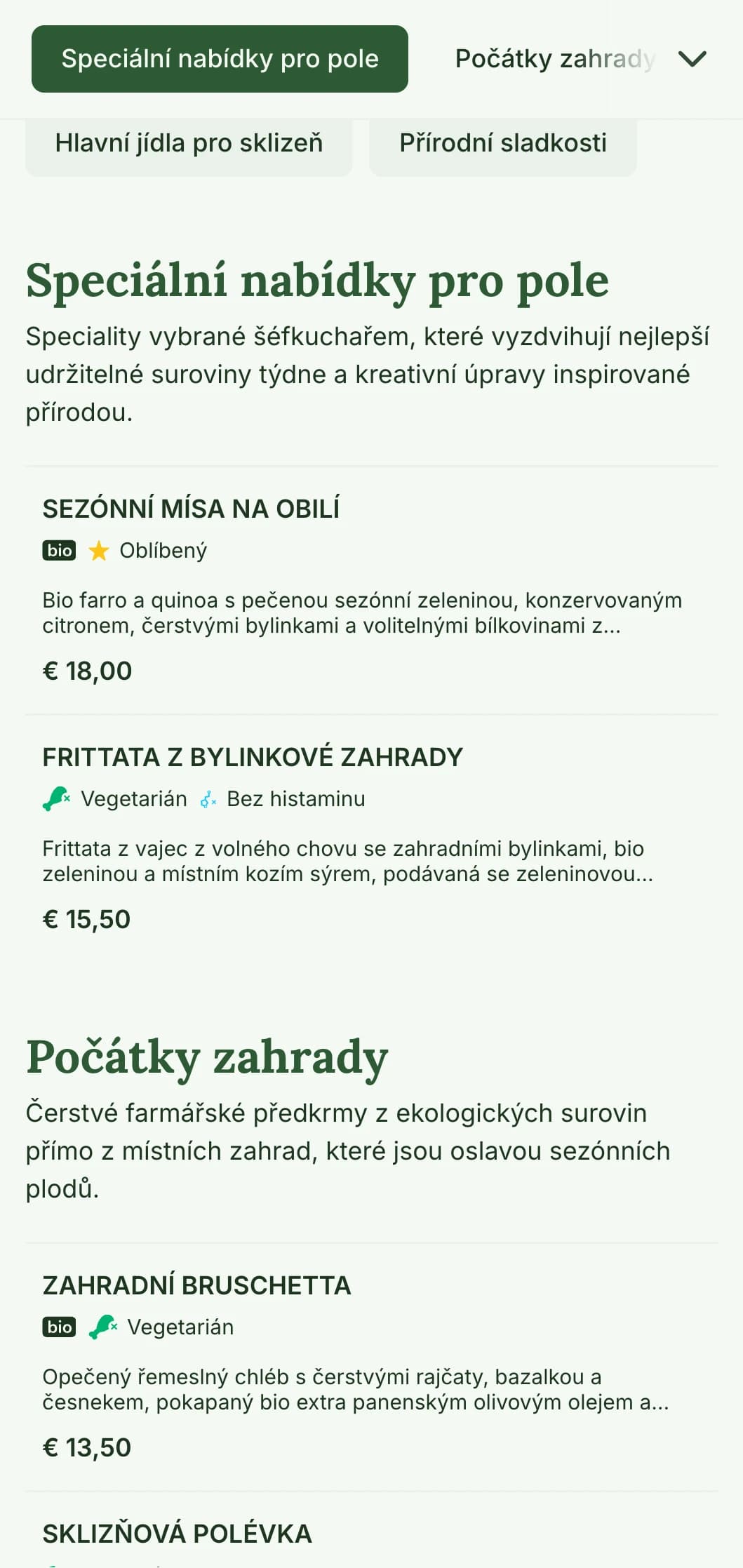 Speciální nabídky pro pole

Počátky zahrady

Hlavní jídla pro sklizeň

Přírodní sladkosti

Speciální nabídky pro pole

Speciality vybrané šéfkuchařem, které vyzdvihují nejlepší udržitelné suroviny týdne a kreativní úpravy inspirované přírodou.

SEZÓNNÍ MÍSA NA OBILÍ

bio Oblíbený

Bio farro a quinoa s pečenou sezónní zeleninou, konzervovaným citronem, čerstvými bylinkami a volitelnými bílkovinami z...

€ 18,00

FRITTATA Z BYLINKOVÉ ZAHRADY

Vegetarián Bez histaminu

Frittata z vajec z volného chovu se zahradními bylinkami, bio zeleninou a místním kozím sýrem, podávaná se zeleninovou...

€ 15,50

Počátky zahrady

Čerstvé farmářské předkrmy z ekologických surovin přímo z místních zahrad, které jsou oslavou sezónních plodů.

ZAHRADNÍ BRUSCHETTA

bio Vegetarián

Opečený řemeslný chléb s čerstvými rajčaty, bazalkou a česnekem, pokapaný bio extra panenským olivovým olejem a...

€ 13,50

SKLIZŇOVÁ POLÉVKA